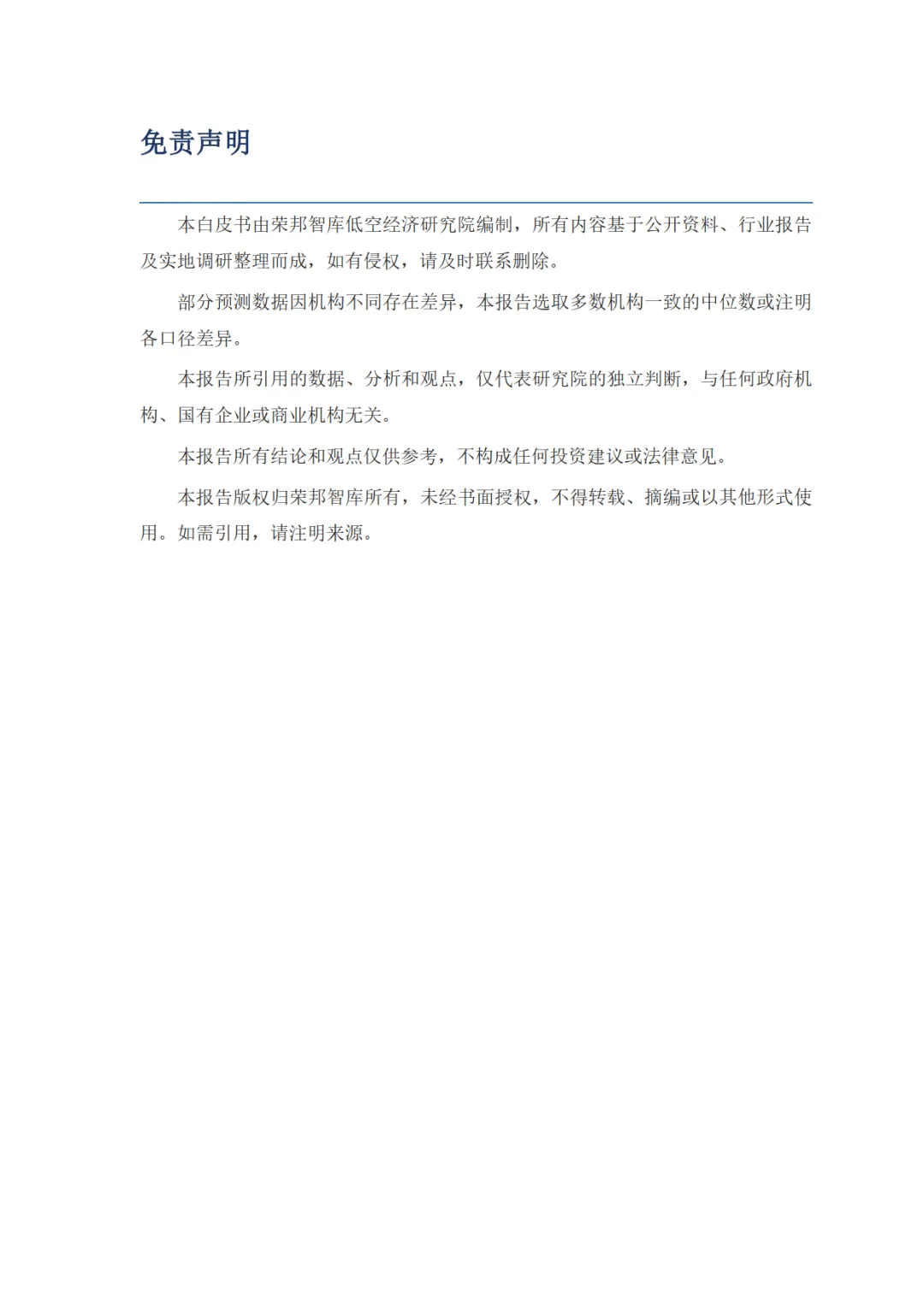 免责声明

本白皮书由荣邦智库低空经济研究院编制，所有内容基于公开资料、行业报告及实地调研整理而成，如有侵权，请及时联系删除。

部分预测数据因机构不同存在差异，本报告选取多数机构一致的中位数或注明各口径差异。

本报告所引用的数据、分析和观点，仅代表研究院的独立判断，与任何政府机构、国有企业或商业机构无关。

本报告所有结论和观点仅供参考，不构成任何投资建议或法律意见。

本报告版权归荣邦智库所有，未经书面授权，不得转载、摘编或以其他形式使用。如需引用，请注明来源。